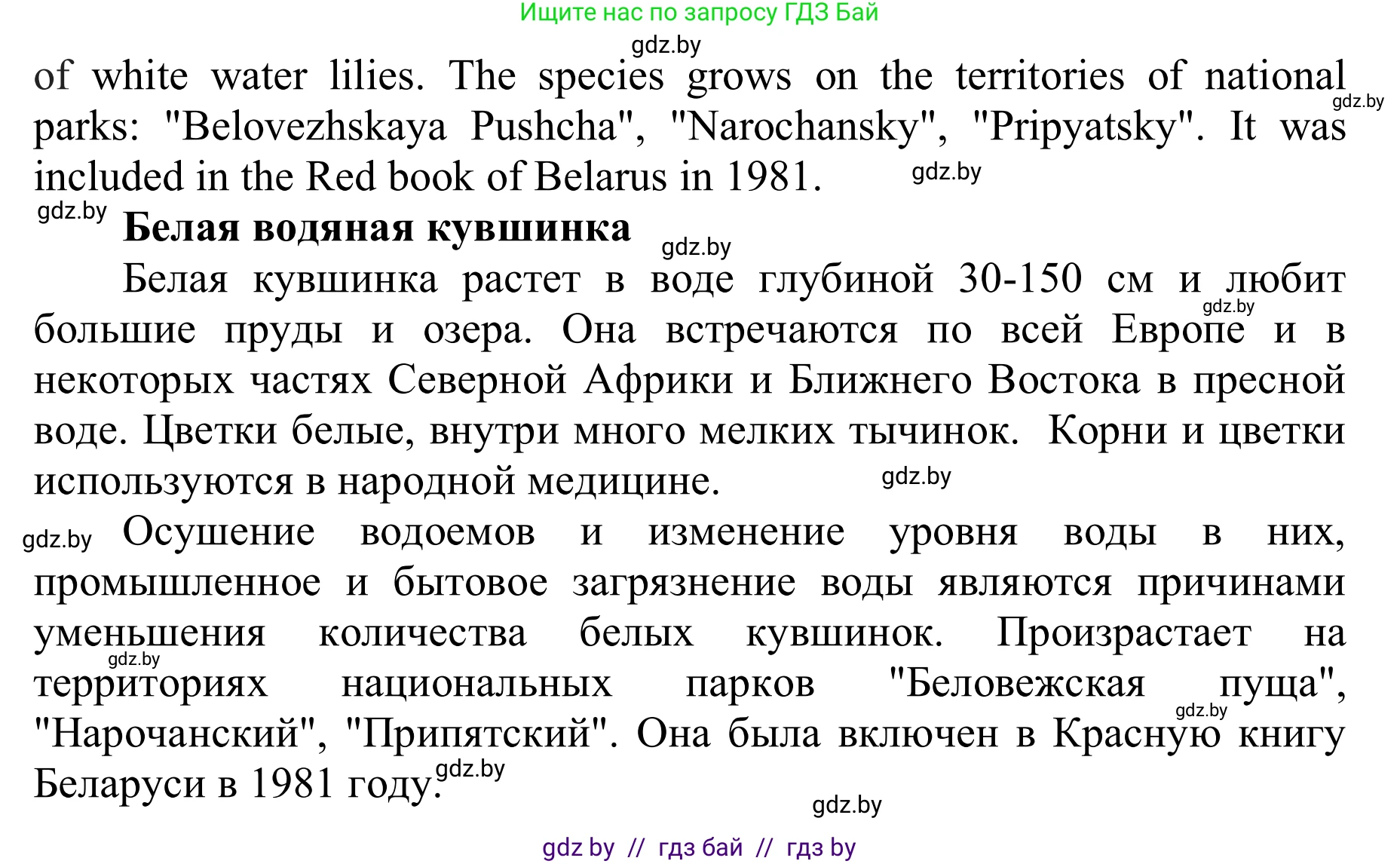 Ищите нас по запросу ГДЗ Бай

gdz.by

of white water lilies. The species grows on the territories of national parks: "Belovezhskaya Pushcha", "Narochansky", "Pripyatsky". It was included in the Red book of Belarus in 1981.

gdz.by

gdz.by

gdz.by

**Белая водяная кувшинка**

gdz.by

Белая кувшинка растет в воде глубиной 30-150 см и любит большие пруды и озера. Она встречаются по всей Европе и в некоторых частях Северной Африки и Ближнего Востока в пресной воде. Цветки белые, внутри много мелких тычинок. Корни и цветки используются в народной медицине.

gdz.by

gdz.by

gdz.by

Осушение водоемов и изменение уровня воды в них, промышленное и бытовое загрязнение воды являются причинами уменьшения количества белых кувшинок. Произрастает на территориях национальных парков "Беловежская пуща", "Нарочанский", "Припятский". Она была включен в Красную книгу Беларуси в 1981 году.

gdz.by

gdz.by

gdz.by

gdz.by

gdz by // гдз бай // гдз by